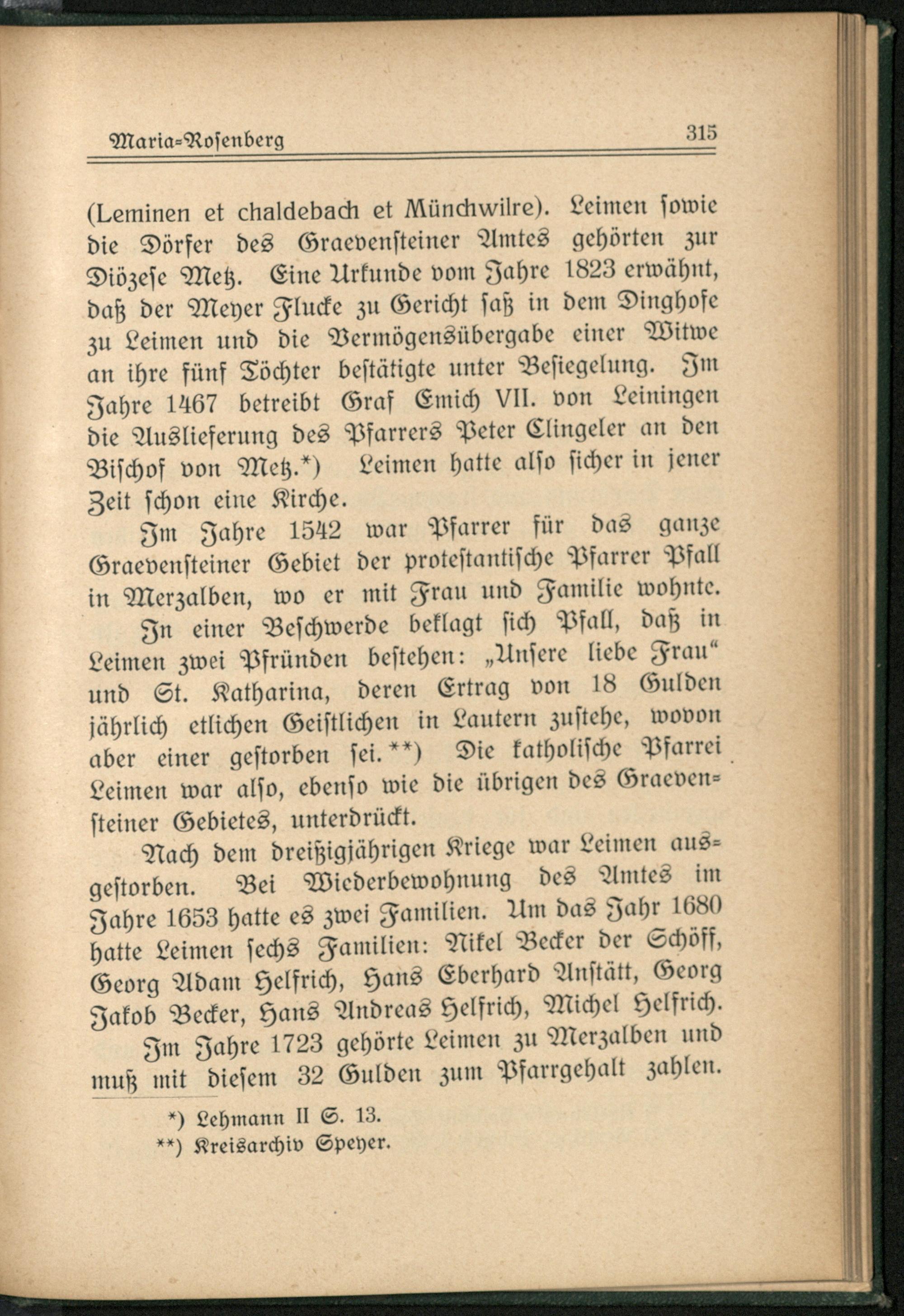 Maria-Rosenberg 315

(Leminen et chaldebach et Münchwilre). Leimen sowie die Dörfer des Graevensteiner Amtes gehörten zur Diözese Metz. Eine Urkunde vom Jahre 1823 erwähnt, daß der Meyer Flucke zu Gericht saß in dem Dinghofe zu Leimen und die Vermögensübergabe einer Witwe an ihre fünf Töchter bestätigte unter Besiegelung. Im Jahre 1467 betreibt Graf Emich VII. von Leiningen die Auslieferung des Pfarrers Peter Clingeler an den Bischof von Metz.*) Leimen hatte also sicher in jener Zeit schon eine Kirche.

Im Jahre 1542 war Pfarrer für das ganze Graevensteiner Gebiet der protestantische Pfarrer Pfall in Merzalben, wo er mit Frau und Familie wohnte.

In einer Beschwerde beklagt sich Pfall, daß in Leimen zwei Pfründen bestehen: „Unsere liebe Frau“ und St. Katharina, deren Ertrag von 18 Gulden jährlich etlichen Geistlichen in Lautern zustehe, wovon aber einer gestorben sei.**) Die katholische Pfarrei Leimen war also, ebenso wie die übrigen des Graevensteiner Gebietes, unterdrückt.

Nach dem dreißigjährigen Kriege war Leimen ausgestorben. Bei Wiederbewohnung des Amtes im Jahre 1653 hatte es zwei Familien. Um das Jahr 1680 hatte Leimen sechs Familien: Nikel Becker der Schöff, Georg Adam Helfrich, Hans Eberhard Anstätt, Georg Jakob Becker, Hans Andreas Helfrich, Michel Helfrich.

Im Jahre 1723 gehörte Leimen zu Merzalben und muß mit diesem 32 Gulden zum Pfarrgehalt zahlen.

*) Lehmann II S. 13.
**) Kreisarchiv Speyer.